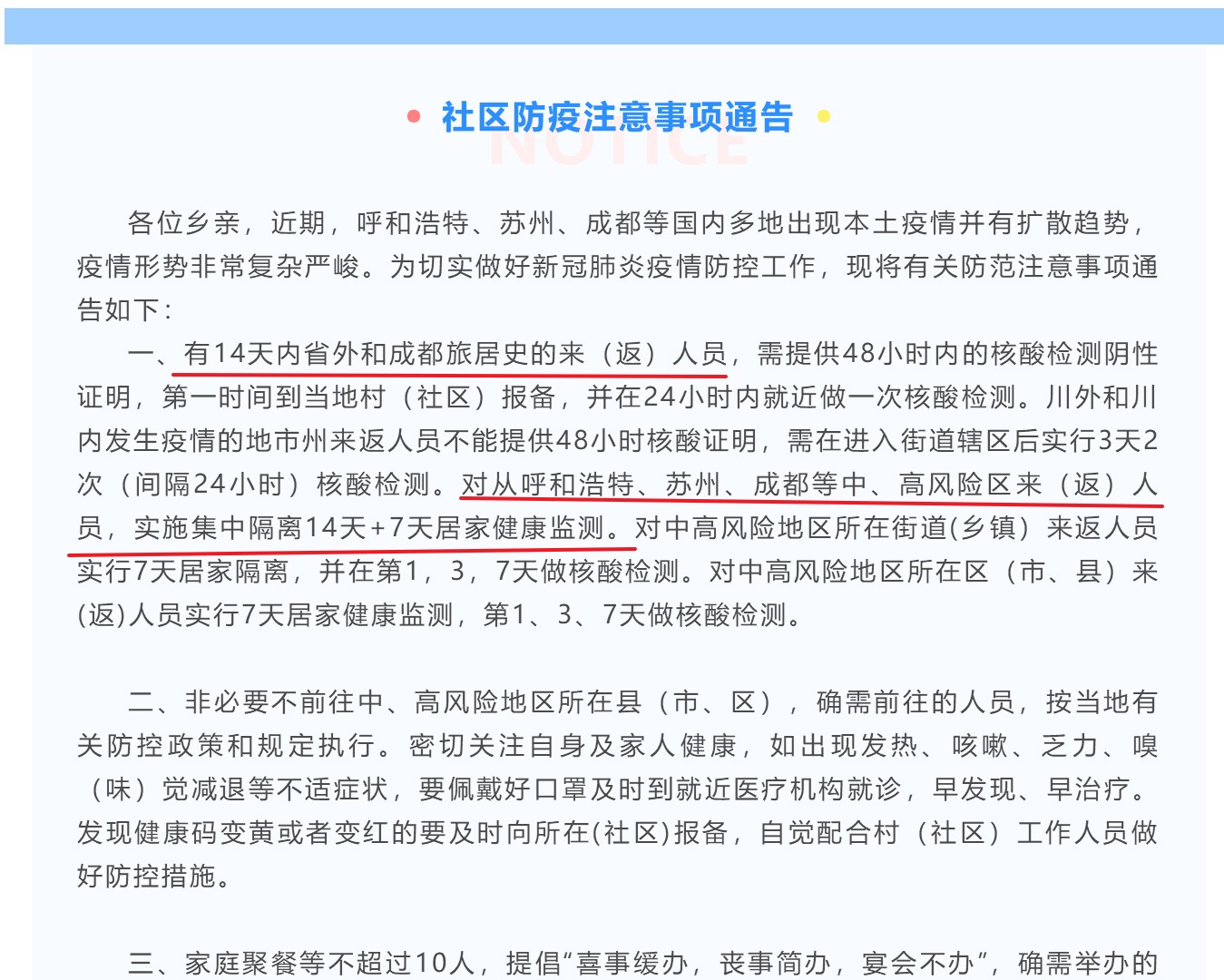 社区防疫注意事项通告

NOTICE

各位乡亲，近期，呼和浩特、苏州、成都等国内多地出现本土疫情并有扩散趋势，疫情形势非常复杂严峻。为切实做好新冠肺炎疫情防控工作，现将有关防范注意事项通告如下：

一、有14天内省外和成都旅居史的来（返）人员，需提供48小时内的核酸检测阴性证明，第一时间到当地村（社区）报备，并在24小时内就近做一次核酸检测。川外和川内发生疫情的地市州来返人员不能提供48小时核酸证明，需在进入街道辖区后实行3天2次（间隔24小时）核酸检测。对从呼和浩特、苏州、成都等中、高风险区来（返）人员，实施集中隔离14天+7天居家健康监测。对中高风险地区所在街道(乡镇）来返人员实行7天居家隔离，并在第1，3，7天做核酸检测。对中高风险地区所在区（市、县）来(返)人员实行7天居家健康监测，第1、3、7天做核酸检测。

二、非必要不前往中、高风险地区所在县（市、区），确需前往的人员，按当地有关防控政策和规定执行。密切关注自身及家人健康，如出现发热、咳嗽、乏力、嗅（味）觉减退等不适症状，要佩戴好口罩及时到就近医疗机构就诊，早发现、早治疗。发现健康码变黄或者变红的要及时向所在(社区)报备，自觉配合村（社区）工作人员做好防控措施。

三、家庭聚餐等不超过10人，提倡“喜事缓办，丧事简办，宴会不办”，确需举办的